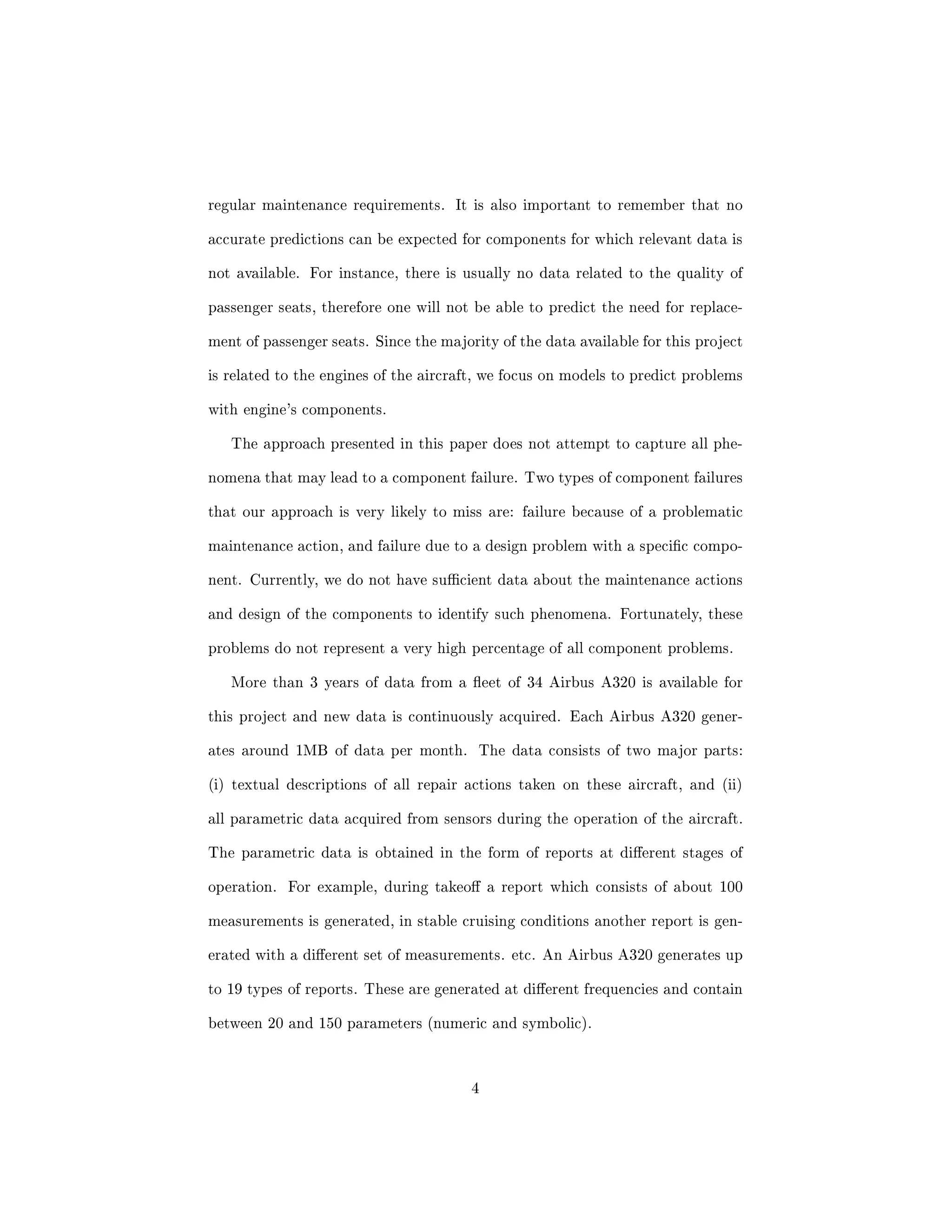 regular maintenance requirements. It is also important to remember that no accurate predictions can be expected for components for which relevant data is not available. For instance, there is usually no data related to the quality of passenger seats, therefore one will not be able to predict the need for replacement of passenger seats. Since the majority of the data available for this project is related to the engines of the aircraft, we focus on models to predict problems with engine's components.

The approach presented in this paper does not attempt to capture all phenomena that may lead to a component failure. Two types of component failures that our approach is very likely to miss are: failure because of a problematic maintenance action, and failure due to a design problem with a specific component. Currently, we do not have sufficient data about the maintenance actions and design of the components to identify such phenomena. Fortunately, these problems do not represent a very high percentage of all component problems.

More than 3 years of data from a fleet of 34 Airbus A320 is available for this project and new data is continuously acquired. Each Airbus A320 generates around 1MB of data per month. The data consists of two major parts: (i) textual descriptions of all repair actions taken on these aircraft, and (ii) all parametric data acquired from sensors during the operation of the aircraft. The parametric data is obtained in the form of reports at different stages of operation. For example, during takeoff a report which consists of about 100 measurements is generated, in stable cruising conditions another report is generated with a different set of measurements. etc. An Airbus A320 generates up to 19 types of reports. These are generated at different frequencies and contain between 20 and 150 parameters (numeric and symbolic).

4